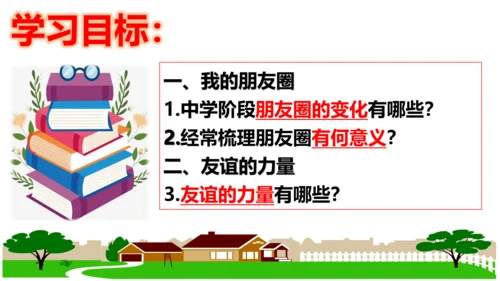 学习目标：

一、我的朋友圈
1.中学阶段朋友圈的变化有哪些？
2.经常梳理朋友圈有何意义？
二、友谊的力量
3.友谊的力量有哪些？